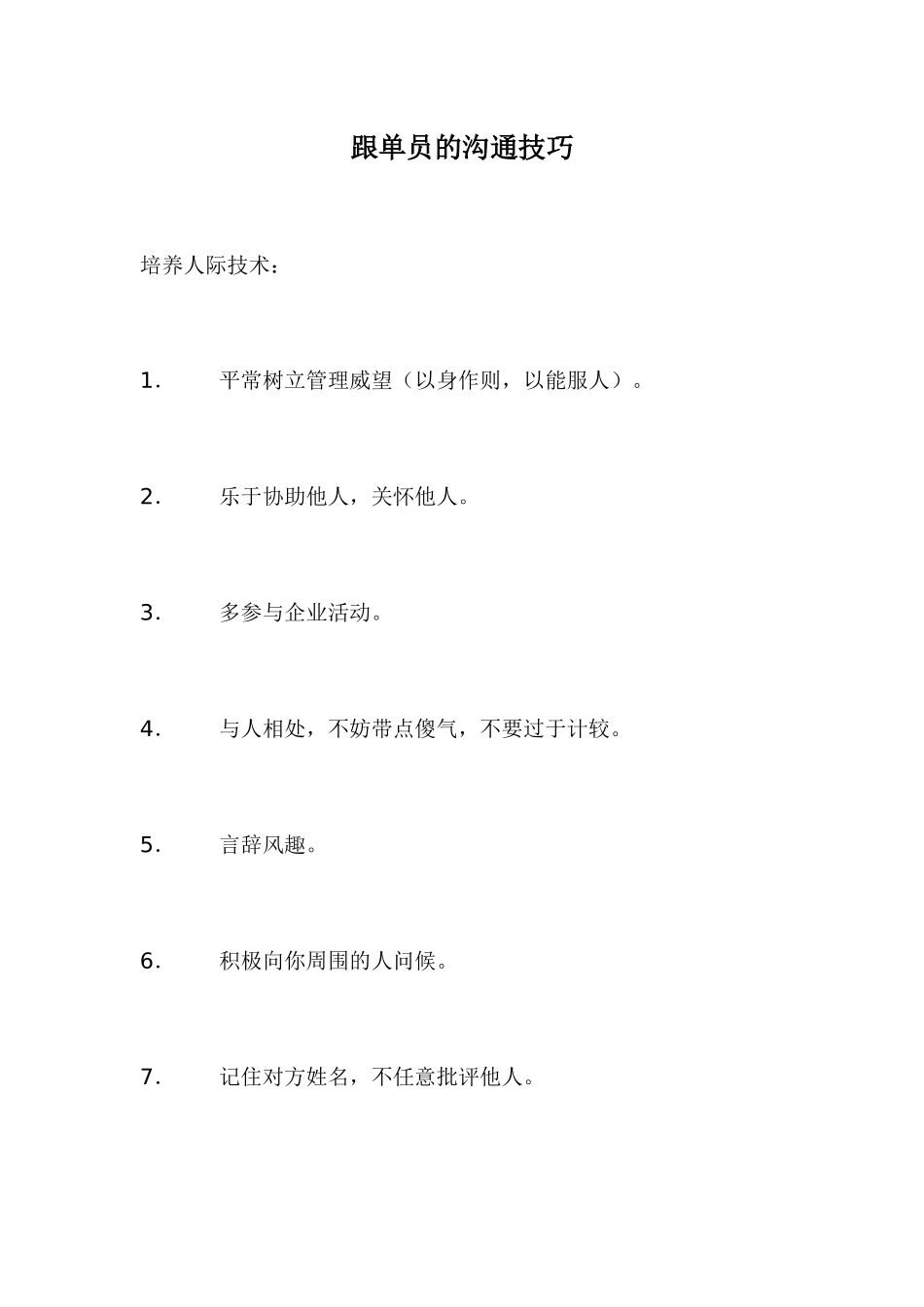 跟单员的沟通技巧

培养人际技术：

1. 平常树立管理威望（以身作则，以能服人）。

2. 乐于协助他人，关怀他人。

3. 多参与企业活动。

4. 与人相处，不妨带点傻气，不要过于计较。

5. 言辞风趣。

6. 积极向你周围的人问候。

7. 记住对方姓名，不任意批评他人。